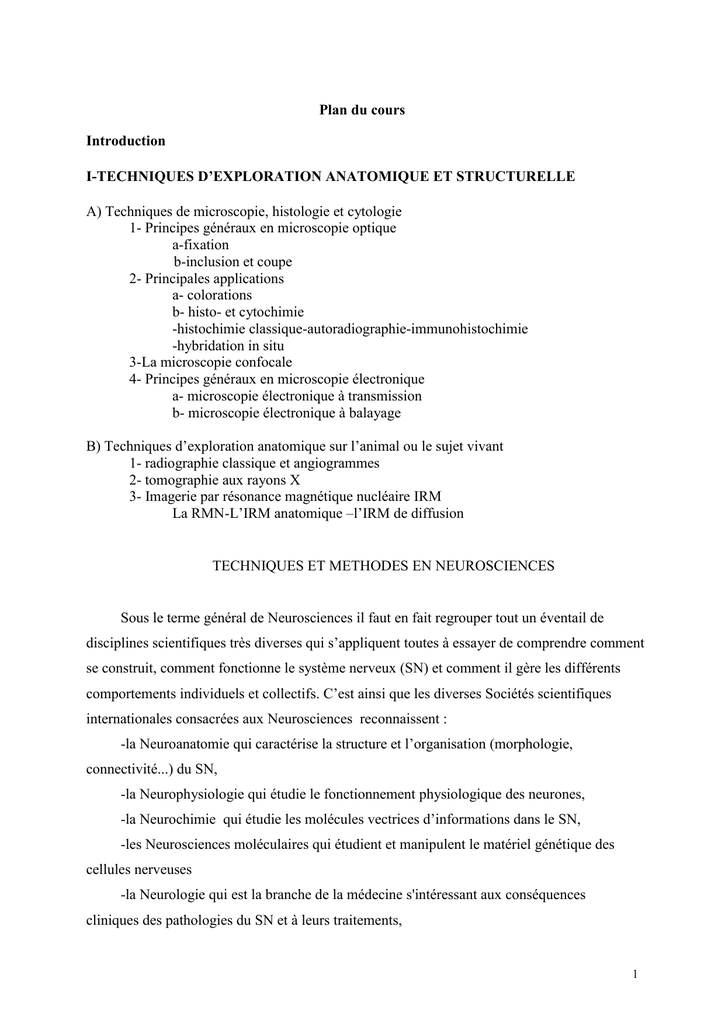 Plan du cours

Introduction

I-TECHNIQUES D'EXPLORATION ANATOMIQUE ET STRUCTURELLE

A) Techniques de microscopie, histologie et cytologie
1- Principes généraux en microscopie optique
a-fixation
b-inclusion et coupe
2- Principales applications
a- colorations
b- histo- et cytochimie
-histochimie classique-autoradiographie-immunohistochimie
-hybridation in situ
3-La microscopie confocale
4- Principes généraux en microscopie électronique
a- microscopie électronique à transmission
b- microscopie électronique à balayage

B) Techniques d'exploration anatomique sur l'animal ou le sujet vivant
1- radiographie classique et angiogrammes
2- tomographie aux rayons X
3- Imagerie par résonance magnétique nucléaire IRM
La RMN-L'IRM anatomique –l'IRM de diffusion

TECHNIQUES ET METHODES EN NEUROSCIENCES

Sous le terme général de Neurosciences il faut en fait regrouper tout un éventail de disciplines scientifiques très diverses qui s'appliquent toutes à essayer de comprendre comment se construit, comment fonctionne le système nerveux (SN) et comment il gère les différents comportements individuels et collectifs. C'est ainsi que les diverses Sociétés scientifiques internationales consacrées aux Neurosciences reconnaissent :

-la Neuroanatomie qui caractérise la structure et l'organisation (morphologie, connectivité...) du SN,

-la Neurophysiologie qui étudie le fonctionnement physiologique des neurones,

-la Neurochimie qui étudie les molécules vectrices d'informations dans le SN,

-les Neurosciences moléculaires qui étudient et manipulent le matériel génétique des cellules nerveuses

-la Neurologie qui est la branche de la médecine s'intéressant aux conséquences cliniques des pathologies du SN et à leurs traitements,

1